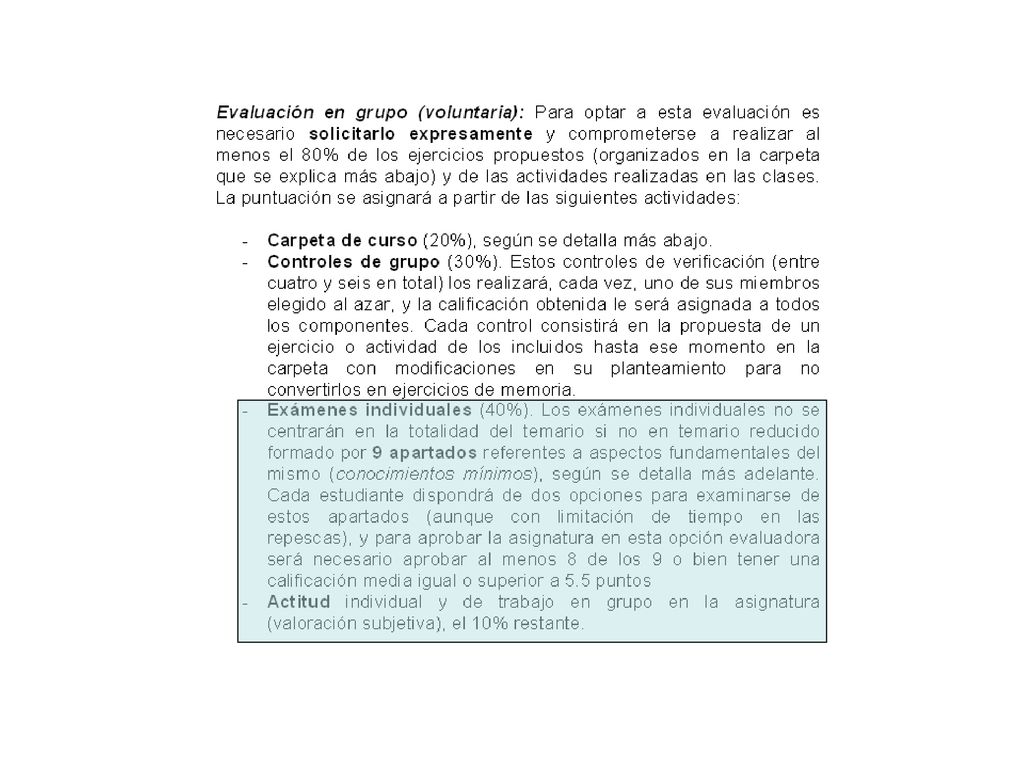 Evaluación en grupo (voluntaria): Para optar a esta evaluación es necesario solicitarlo expresamente y comprometerse a realizar al menos el 80% de los ejercicios propuestos (organizados en la carpeta que se explica más abajo) y de las actividades realizadas en las clases. La puntuación se asignará a partir de las siguientes actividades:

- Carpeta de curso (20%), según se detalla más abajo.
- Controles de grupo (30%). Estos controles de verificación (entre cuatro y seis en total) los realizará, cada vez, uno de sus miembros elegido al azar, y la calificación obtenida le será asignada a todos los componentes. Cada control consistirá en la propuesta de un ejercicio o actividad de los incluidos hasta ese momento en la carpeta con modificaciones en su planteamiento para no convertirlos en ejercicios de memoria.
- Exámenes individuales (40%). Los exámenes individuales no se centrarán en la totalidad del temario si no en temario reducido formado por 9 apartados referentes a aspectos fundamentales del mismo (conocimientos mínimos), según se detalla más adelante. Cada estudiante dispondrá de dos opciones para examinarse de estos apartados (aunque con limitación de tiempo en las repescas), y para aprobar la asignatura en esta opción evaluadora será necesario aprobar al menos 8 de los 9 o bien tener una calificación media igual o superior a 5.5 puntos
- Actitud individual y de trabajo en grupo en la asignatura (valoración subjetiva), el 10% restante.